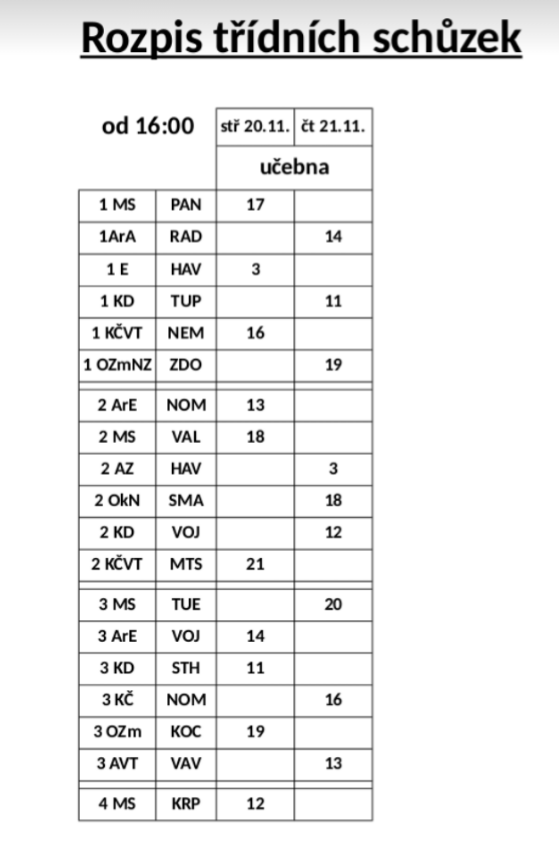 Rozpis třídních schůzek

| od 16:00 | | stř 20.11. | čt 21.11. |
|---|---|---|---|
| | | učebna | |
| 1 MS | PAN | 17 | |
| 1ArA | RAD | | 14 |
| 1 E | HAV | 3 | |
| 1 KD | TUP | | 11 |
| 1 KČVT | NEM | 16 | |
| 1 OZmNZ | ZDO | | 19 |
| 2 ArE | NOM | 13 | |
| 2 MS | VAL | 18 | |
| 2 AZ | HAV | | 3 |
| 2 OkN | SMA | | 18 |
| 2 KD | VOJ | | 12 |
| 2 KČVT | MTS | 21 | |
| 3 MS | TUE | | 20 |
| 3 ArE | VOJ | 14 | |
| 3 KD | STH | 11 | |
| 3 KČ | NOM | | 16 |
| 3 OZm | KOC | 19 | |
| 3 AVT | VAV | | 13 |
| 4 MS | KRP | 12 | |